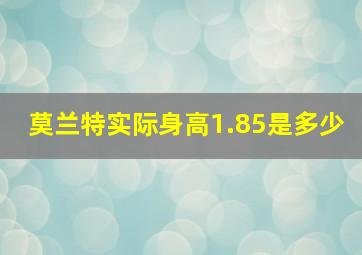 莫兰特实际身高1.85是多少